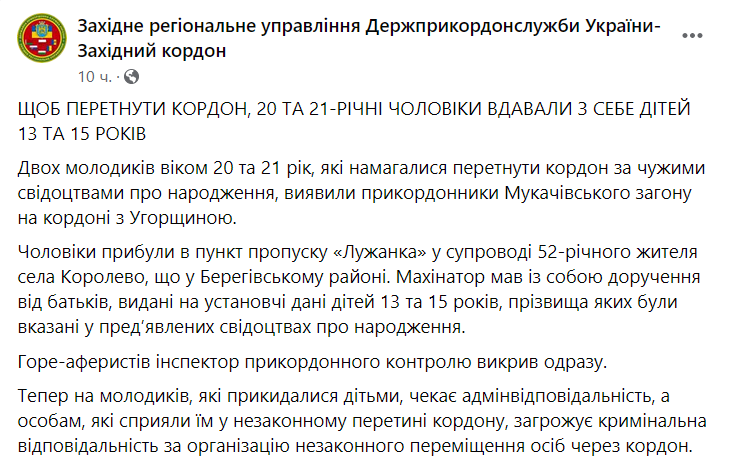 Західне регіональне управління Держприкордонслужби України-Західний кордон

10 ч. ·

ЩОБ ПЕРЕТНУТИ КОРДОН, 20 ТА 21-РІЧНІ ЧОЛОВІКИ ВДАВАЛИ З СЕБЕ ДІТЕЙ 13 ТА 15 РОКІВ

Двох молодиків віком 20 та 21 рік, які намагалися перетнути кордон за чужими свідоцтвами про народження, виявили прикордонники Мукачівського загону на кордоні з Угорщиною.

Чоловіки прибули в пункт пропуску «Лужанка» у супроводі 52-річного жителя села Королево, що у Берегівському районі. Махінатор мав із собою доручення від батьків, видані на установчі дані дітей 13 та 15 років, прізвища яких були вказані у пред'явлених свідоцтвах про народження.

Горе-аферистів інспектор прикордонного контролю викрив одразу.

Тепер на молодиків, які прикидалися дітьми, чекає адмінвідповідальність, а особам, які сприяли їм у незаконному перетині кордону, загрожує кримінальна відповідальність за організацію незаконного переміщення осіб через кордон.